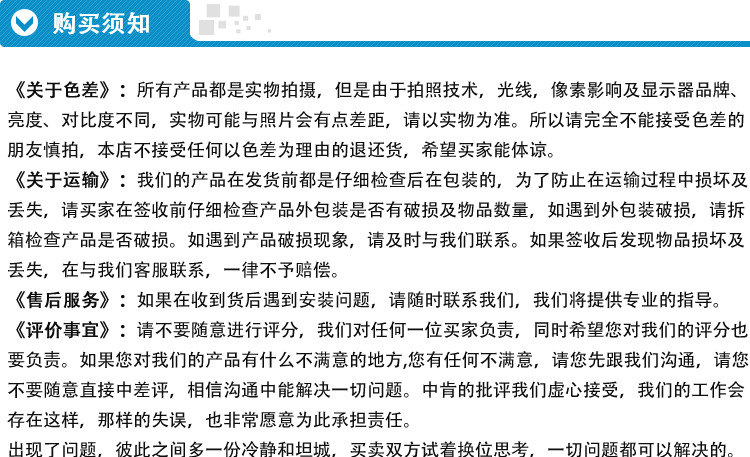 购买须知

《关于色差》：所有产品都是实物拍摄，但是由于拍照技术，光线，像素影响及显示器品牌、亮度、对比度不同，实物可能与照片会有点差距，请以实物为准。所以请完全不能接受色差的朋友慎拍，本店不接受任何以色差为理由的退还货，希望买家能体谅。

《关于运输》：我们的产品在发货前都是仔细检查后在包装的，为了防止在运输过程中损坏及丢失，请买家在签收前仔细检查产品外包装是否有破损及物品数量，如遇到外包装破损，请拆箱检查产品是否破损。如遇到产品破损现象，请及时与我们联系。如果签收后发现物品损坏及丢失，在与我们客服联系，一律不予赔偿。

《售后服务》：如果在收到货后遇到安装问题，请随时联系我们，我们将提供专业的指导。

《评价事宜》：请不要随意进行评分，我们对任何一位买家负责，同时希望您对我们的评分也要负责。如果您对我们的产品有什么不满意的地方,您有任何不满意，请您先跟我们沟通，请您不要随意直接中差评，相信沟通中能解决一切问题。中肯的批评我们虚心接受，我们的工作会存在这样，那样的失误，也非常愿意为此承担责任。

出现了问题，彼此之间多一份冷静和坦城，买卖双方试着换位思考，一切问题都可以解决的。